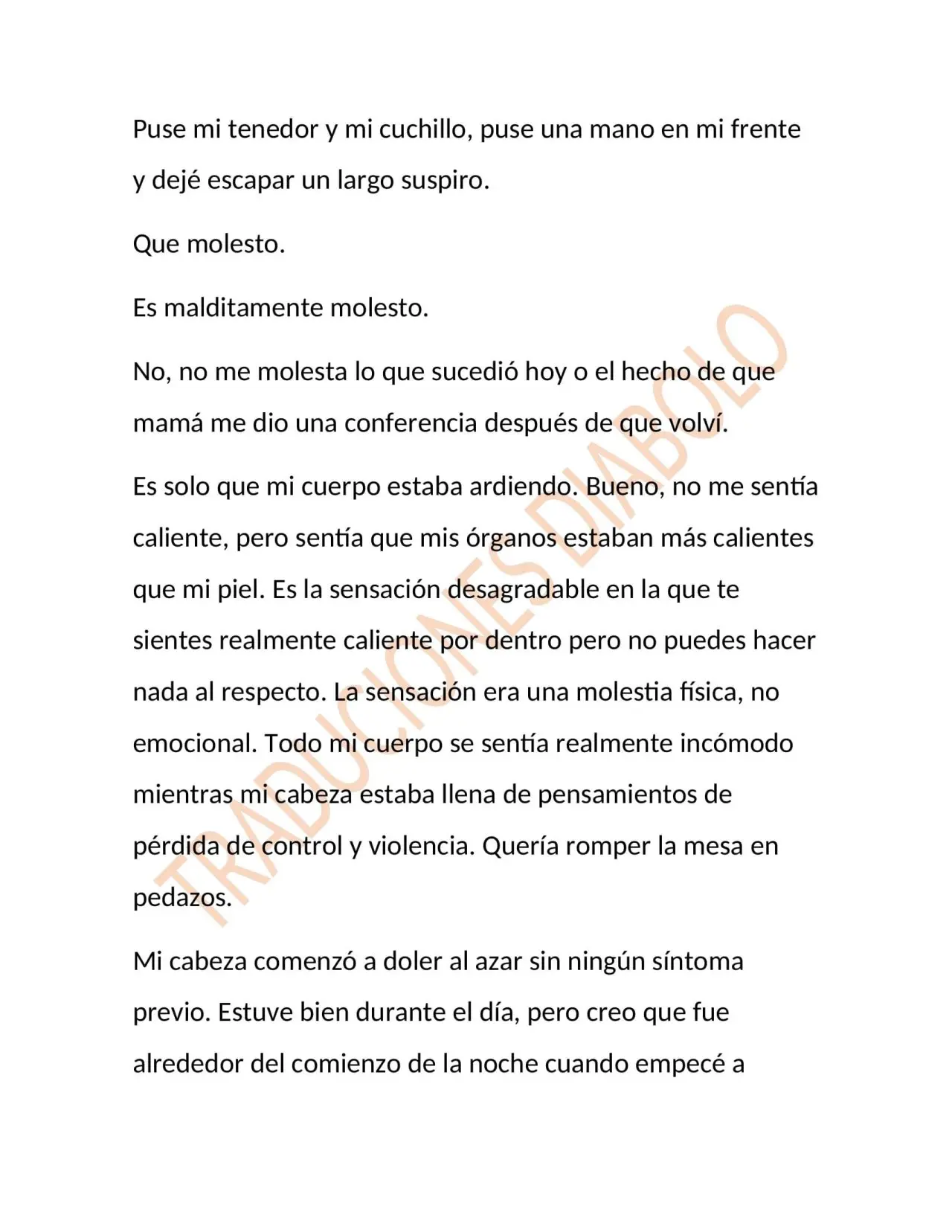 Puse mi tenedor y mi cuchillo, puse una mano en mi frente y dejé escapar un largo suspiro.

Que molesto.

Es malditamente molesto.

No, no me molesta lo que sucedió hoy o el hecho de que mamá me dio una conferencia después de que volví.

Es solo que mi cuerpo estaba ardiendo. Bueno, no me sentía caliente, pero sentía que mis órganos estaban más calientes que mi piel. Es la sensación desagradable en la que te sientes realmente caliente por dentro pero no puedes hacer nada al respecto. La sensación era una molestia física, no emocional. Todo mi cuerpo se sentía realmente incómodo mientras mi cabeza estaba llena de pensamientos de pérdida de control y violencia. Quería romper la mesa en pedazos.

Mi cabeza comenzó a doler al azar sin ningún síntoma previo. Estuve bien durante el día, pero creo que fue alrededor del comienzo de la noche cuando empecé a

TRADUCIONES DIABOLO